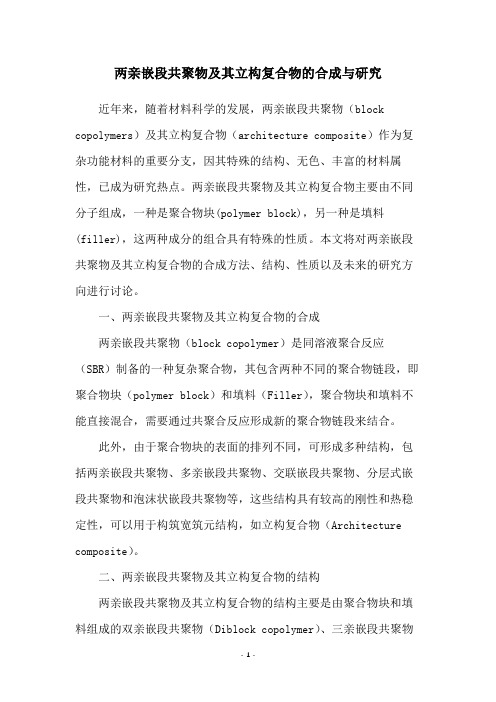 两亲嵌段共聚物及其立构复合物的合成与研究

近年来，随着材料科学的发展，两亲嵌段共聚物（block copolymers）及其立构复合物（architecture composite）作为复杂功能材料的重要分支，因其特殊的结构、无色、丰富的材料属性，已成为研究热点。两亲嵌段共聚物及其立构复合物主要由不同分子组成，一种是聚合物块(polymer block)，另一种是填料(filler)，这两种成分的组合具有特殊的性质。本文将对两亲嵌段共聚物及其立构复合物的合成方法、结构、性质以及未来的研究方向进行讨论。

一、两亲嵌段共聚物及其立构复合物的合成

两亲嵌段共聚物（block copolymer）是同溶液聚合反应（SBR）制备的一种复杂聚合物，其包含两种不同的聚合物链段，即聚合物块（polymer block）和填料（Filler），聚合物块和填料不能直接混合，需要通过共聚合反应形成新的聚合物链段来结合。

此外，由于聚合物块的表面的排列不同，可形成多种结构，包括两亲嵌段共聚物、多亲嵌段共聚物、交联嵌段共聚物、分层式嵌段共聚物和泡沫状嵌段共聚物等，这些结构具有较高的刚性和热稳定性，可以用于构筑宽筑元结构，如立构复合物（Architecture composite）。

二、两亲嵌段共聚物及其立构复合物的结构

两亲嵌段共聚物及其立构复合物的结构主要是由聚合物块和填料组成的双亲嵌段共聚物（Diblock copolymer）、三亲嵌段共聚物

- 1 -